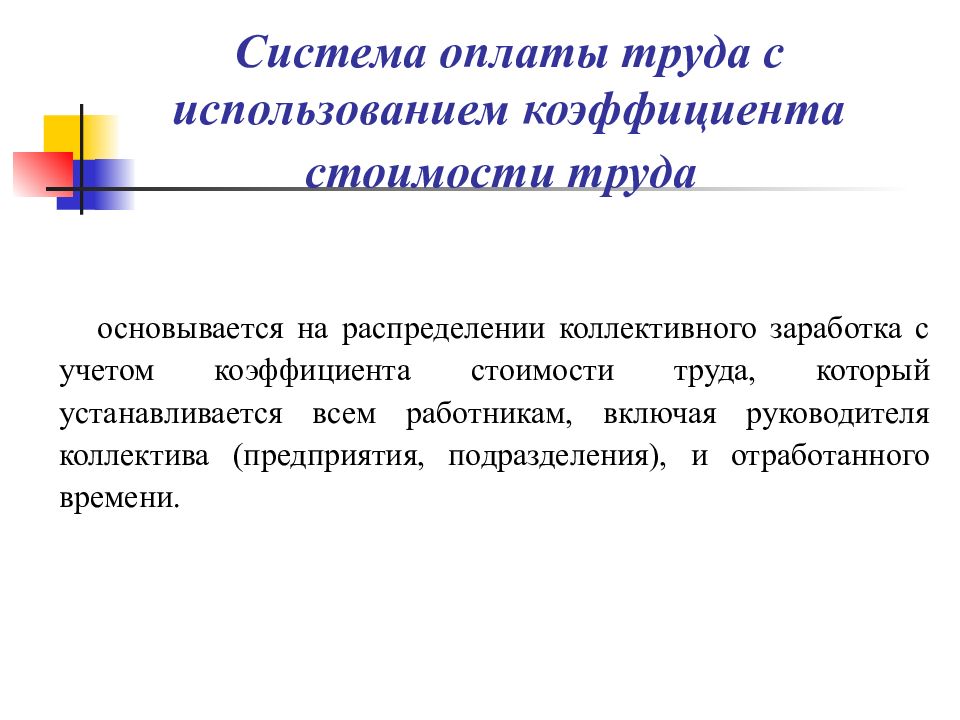 Система оплаты труда с использованием коэффициента стоимости труда

основывается на распределении коллективного заработка с учетом коэффициента стоимости труда, который устанавливается всем работникам, включая руководителя коллектива (предприятия, подразделения), и отработанного времени.